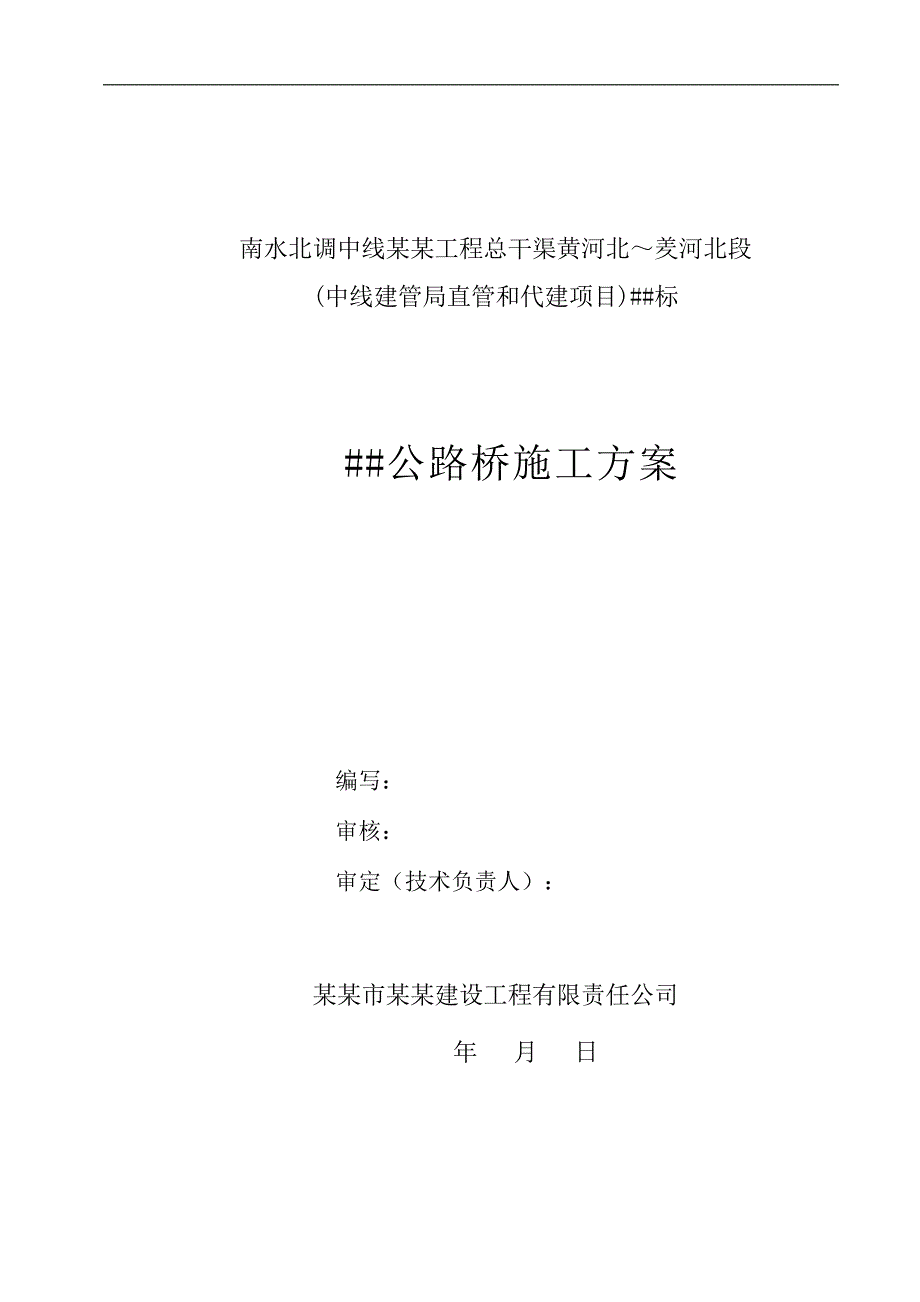 南水北调中线某某工程总干渠黄河北～羑河北段

(中线建管局直管和代建项目)##标

##公路桥施工方案

编写：

审核：

审定（技术负责人）：

某某市某某建设工程有限责任公司

年　月　日